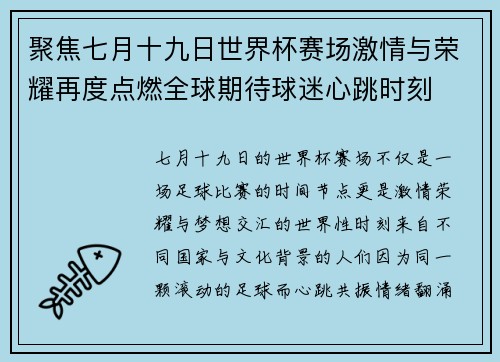 聚焦七月十九日世界杯赛场激情与荣耀再度点燃全球期待球迷心跳时刻

七月十九日的世界杯赛场不仅是一场足球比赛的时间节点更是激情荣耀与梦想交汇的世界性时刻来自不同国家与文化背景的人们因为同一颗滚动的足球而心跳共振情绪翻涌